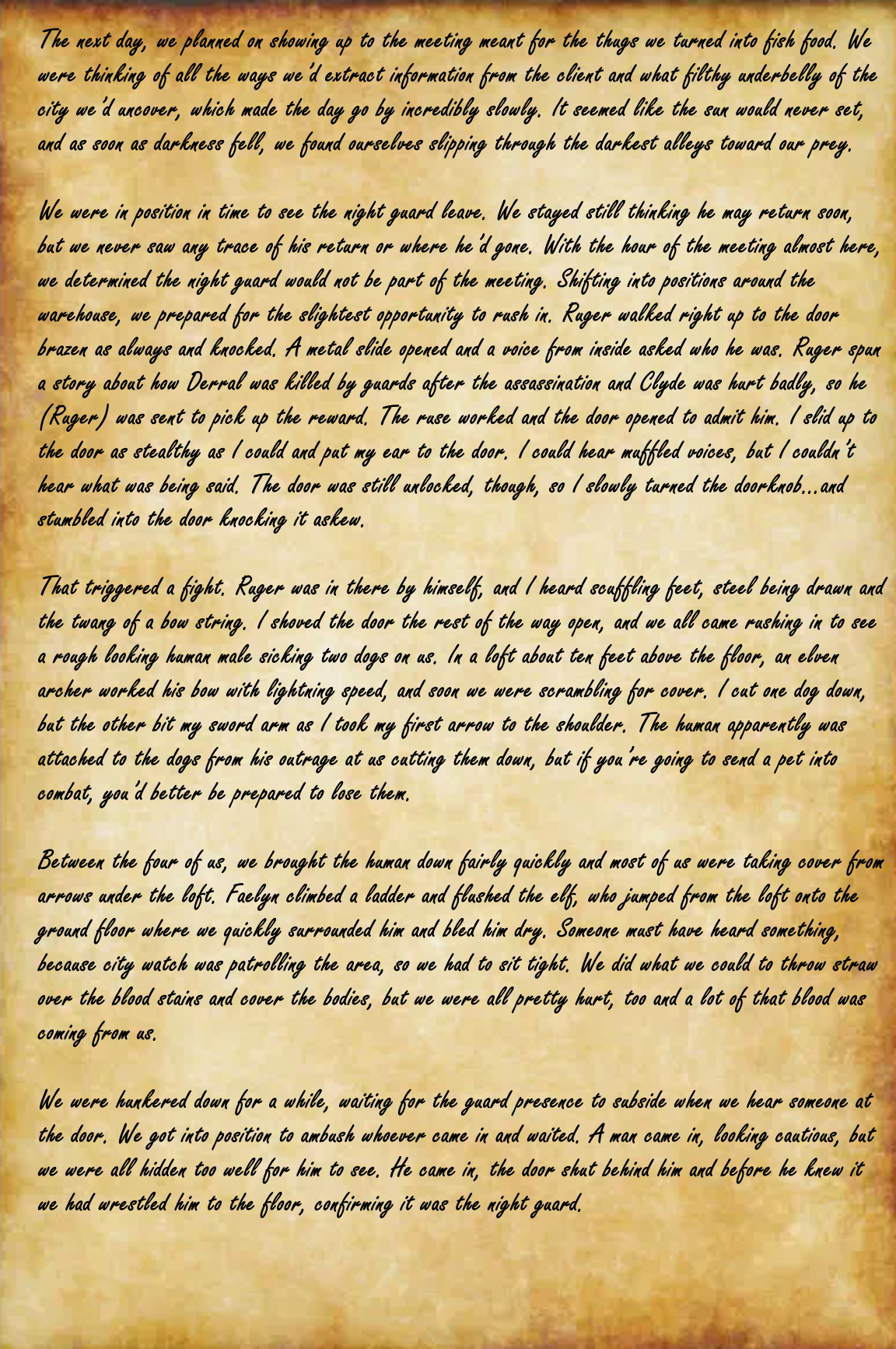 The next day, we planned on showing up to the meeting meant for the thugs we turned into fish food. We were thinking of all the ways we'd extract information from the client and what filthy underbelly of the city we'd uncover, which made the day go by incredibly slowly. It seemed like the sun would never set, and as soon as darkness fell, we found ourselves slipping through the darkest alleys toward our prey.

We were in position in time to see the night guard leave. We stayed still thinking he may return soon, but we never saw any trace of his return or where he'd gone. With the hour of the meeting almost here, we determined the night guard would not be part of the meeting. Shifting into positions around the warehouse, we prepared for the slightest opportunity to rush in. Ruger walked right up to the door brazen as always and knocked. A metal slide opened and a voice from inside asked who he was. Ruger spun a story about how Derral was killed by guards after the assassination and Clyde was hurt badly, so he (Ruger) was sent to pick up the reward. The ruse worked and the door opened to admit him. I slid up to the door as stealthy as I could and put my ear to the door. I could hear muffled voices, but I couldn't hear what was being said. The door was still unlocked, though, so I slowly turned the doorknob...and stumbled into the door knocking it askew.

That triggered a fight. Ruger was in there by himself, and I heard scuffling feet, steel being drawn and the twang of a bow string. I shoved the door the rest of the way open, and we all came rushing in to see a rough looking human male sicking two dogs on us. In a loft about ten feet above the floor, an elven archer worked his bow with lightning speed, and soon we were scrambling for cover. I cut one dog down, but the other bit my sword arm as I took my first arrow to the shoulder. The human apparently was attached to the dogs from his outrage at us cutting them down, but if you're going to send a pet into combat, you'd better be prepared to lose them.

Between the four of us, we brought the human down fairly quickly and most of us were taking cover from arrows under the loft. Faelyn climbed a ladder and flushed the elf, who jumped from the loft onto the ground floor where we quickly surrounded him and bled him dry. Someone must have heard something, because city watch was patrolling the area, so we had to sit tight. We did what we could to throw straw over the blood stains and cover the bodies, but we were all pretty hurt, too and a lot of that blood was coming from us.

We were hunkered down for a while, waiting for the guard presence to subside when we hear someone at the door. We got into position to ambush whoever came in and waited. A man came in, looking cautious, but we were all hidden too well for him to see. He came in, the door shut behind him and before he knew it we had wrestled him to the floor, confirming it was the night guard.